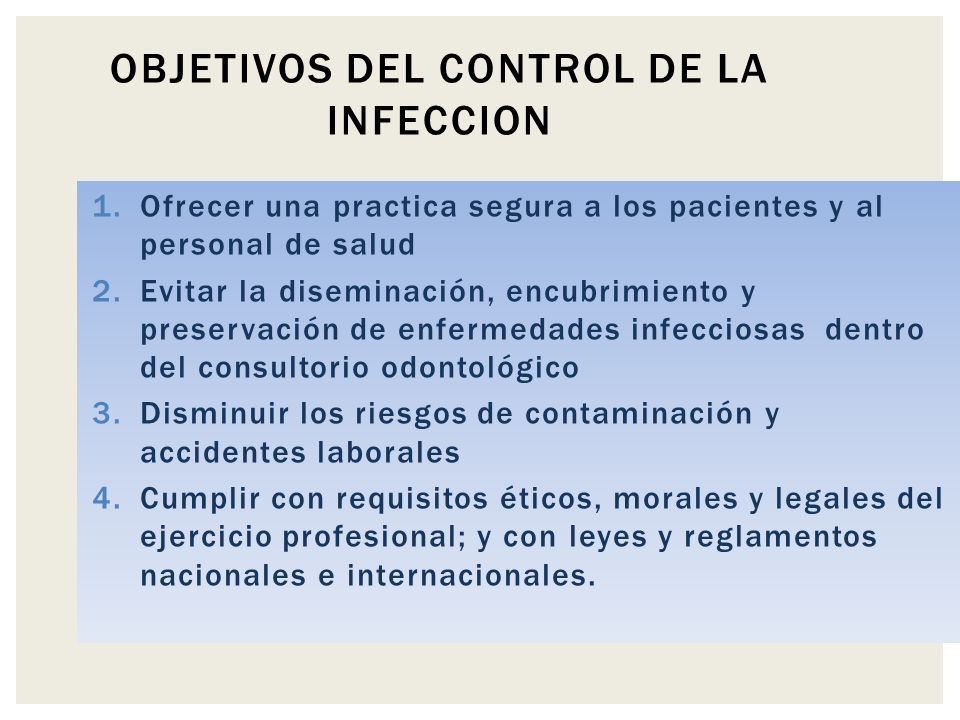 OBJETIVOS DEL CONTROL DE LA INFECCION

1. Ofrecer una practica segura a los pacientes y al personal de salud
2. Evitar la diseminación, encubrimiento y preservación de enfermedades infecciosas dentro del consultorio odontológico
3. Disminuir los riesgos de contaminación y accidentes laborales
4. Cumplir con requisitos éticos, morales y legales del ejercicio profesional; y con leyes y reglamentos nacionales e internacionales.